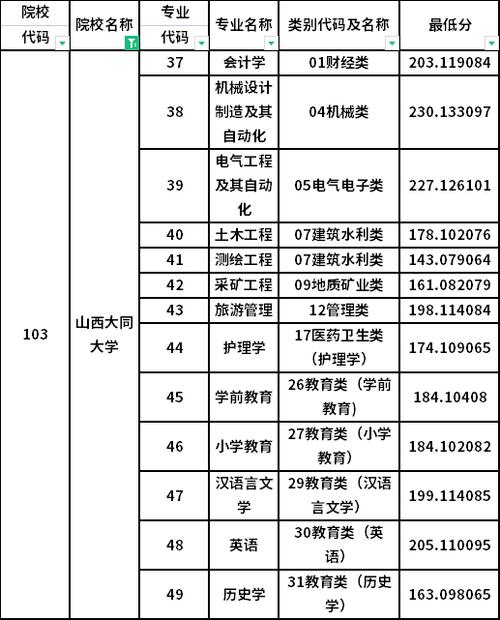 | 院校代码 | 院校名称 | 专业代码 | 专业名称 | 类别代码及名称 | 最低分 |
|---|---|---|---|---|---|
| 103 | 山西大同大学 | 37 | 会计学 | 01财经类 | 203.119084 |
| | | 38 | 机械设计制造及其自动化 | 04机械类 | 230.133097 |
| | | 39 | 电气工程及其自动化 | 05电气电子类 | 227.126101 |
| | | 40 | 土木工程 | 07建筑水利类 | 178.102076 |
| | | 41 | 测绘工程 | 07建筑水利类 | 143.079064 |
| | | 42 | 采矿工程 | 09地质矿业类 | 161.082079 |
| | | 43 | 旅游管理 | 12管理类 | 198.114084 |
| | | 44 | 护理学 | 17医药卫生类（护理学） | 174.109065 |
| | | 45 | 学前教育 | 26教育类（学前教育） | 184.10408 |
| | | 46 | 小学教育 | 27教育类（小学教育） | 184.102082 |
| | | 47 | 汉语言文学 | 29教育类（汉语言文学） | 199.114085 |
| | | 48 | 英语 | 30教育类（英语） | 205.110095 |
| | | 49 | 历史学 | 31教育类（历史学） | 163.098065 |